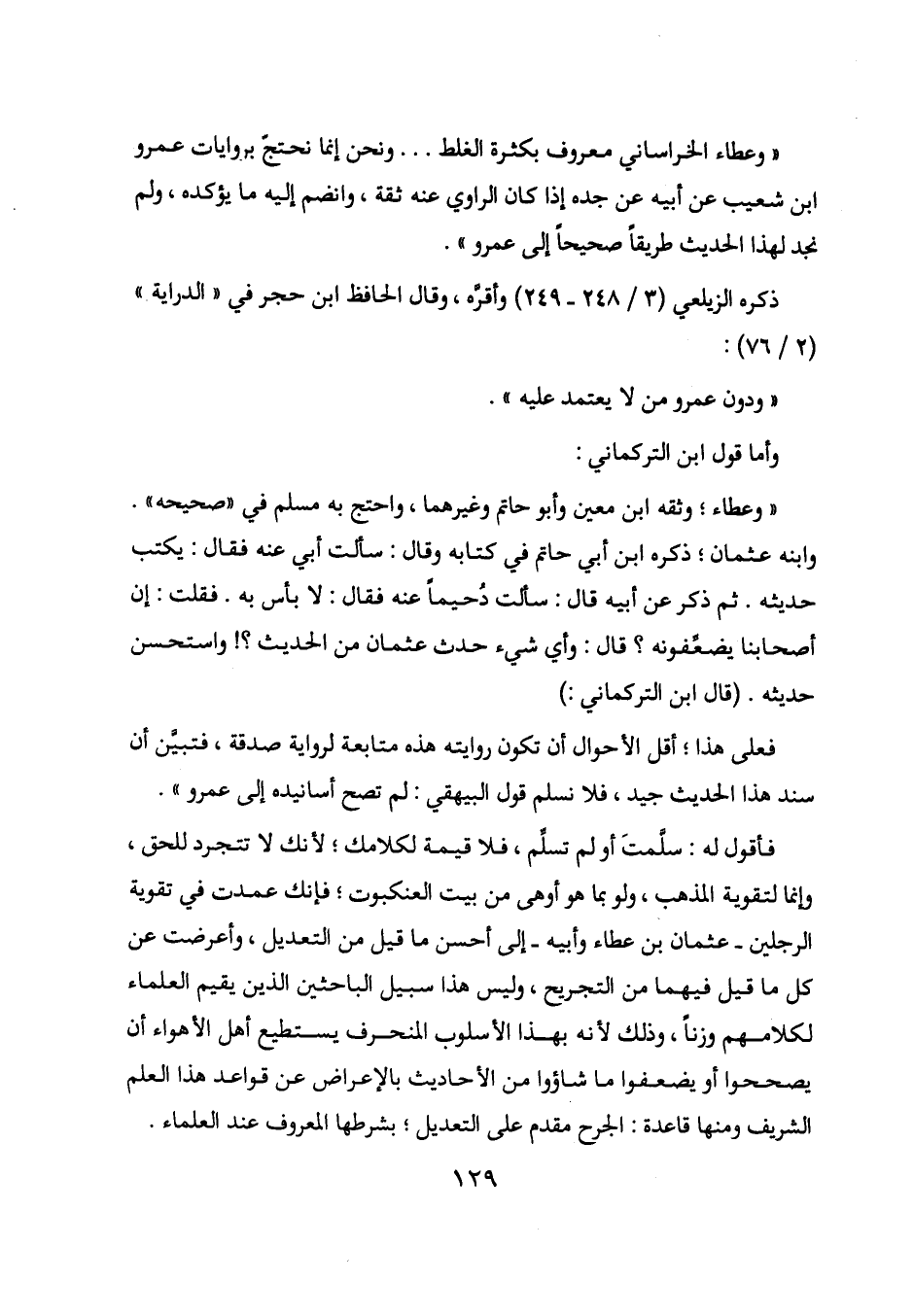 « وعطاء الخراساني معروف بكثرة الغلط . . . ونحن إنما نحتجّ بروايات عمرو ابن شعيب عن أبيه عن جده إذا كان الراوي عنه ثقة ، وانضم إليه ما يؤكده ، ولم نجد لهذا الحديث طريقاً صحيحاً إلى عمرو » .

ذكره الزيلعي (٣ / ٢٤٨ ـ ٢٤٩) وأقرّه ، وقال الحافظ ابن حجر في « الدراية » (٢ / ٧٦) :

« ودون عمرو من لا يعتمد عليه » .

وأما قول ابن التركماني :

« وعطاء ؛ وثقه ابن معين وأبو حاتم وغيرهما ، واحتج به مسلم في «صحيحه» . وابنه عثمان ؛ ذكره ابن أبي حاتم في كتابه وقال : سألت أبي عنه فقال : يكتب حديثه . ثم ذكر عن أبيه قال : سألت دُحيماً عنه فقال : لا بأس به . فقلت : إن أصحابنا يضعِّفونه ؟ قال : وأي شيء حدث عثمان من الحديث ؟! واستحسن حديثه . (قال ابن التركماني :)

فعلى هذا ؛ أقل الأحوال أن تكون روايته هذه متابعة لرواية صدقة ، فتبيَّن أن سند هذا الحديث جيد ، فلا نسلم قول البيهقي : لم تصح أسانيده إلى عمرو » .

فأقول له : سلَّمتَ أو لم تسلِّم ، فلا قيمة لكلامك ؛ لأنك لا تتجرد للحق ، وإنما لتقوية المذهب ، ولو بما هو أوهى من بيت العنكبوت ؛ فإنك عمدت في تقوية الرجلين ـ عثمان بن عطاء وأبيه ـ إلى أحسن ما قيل من التعديل ، وأعرضت عن كل ما قيل فيهما من التجريح ، وليس هذا سبيل الباحثين الذين يقيم العلماء لكلامهم وزناً ، وذلك لأنه بهذا الأسلوب المنحرف يستطيع أهل الأهواء أن يصححوا أو يضعفوا ما شاؤوا من الأحاديث بالإعراض عن قواعد هذا العلم الشريف ومنها قاعدة : الجرح مقدم على التعديل ؛ بشرطها المعروف عند العلماء .

١٢٩